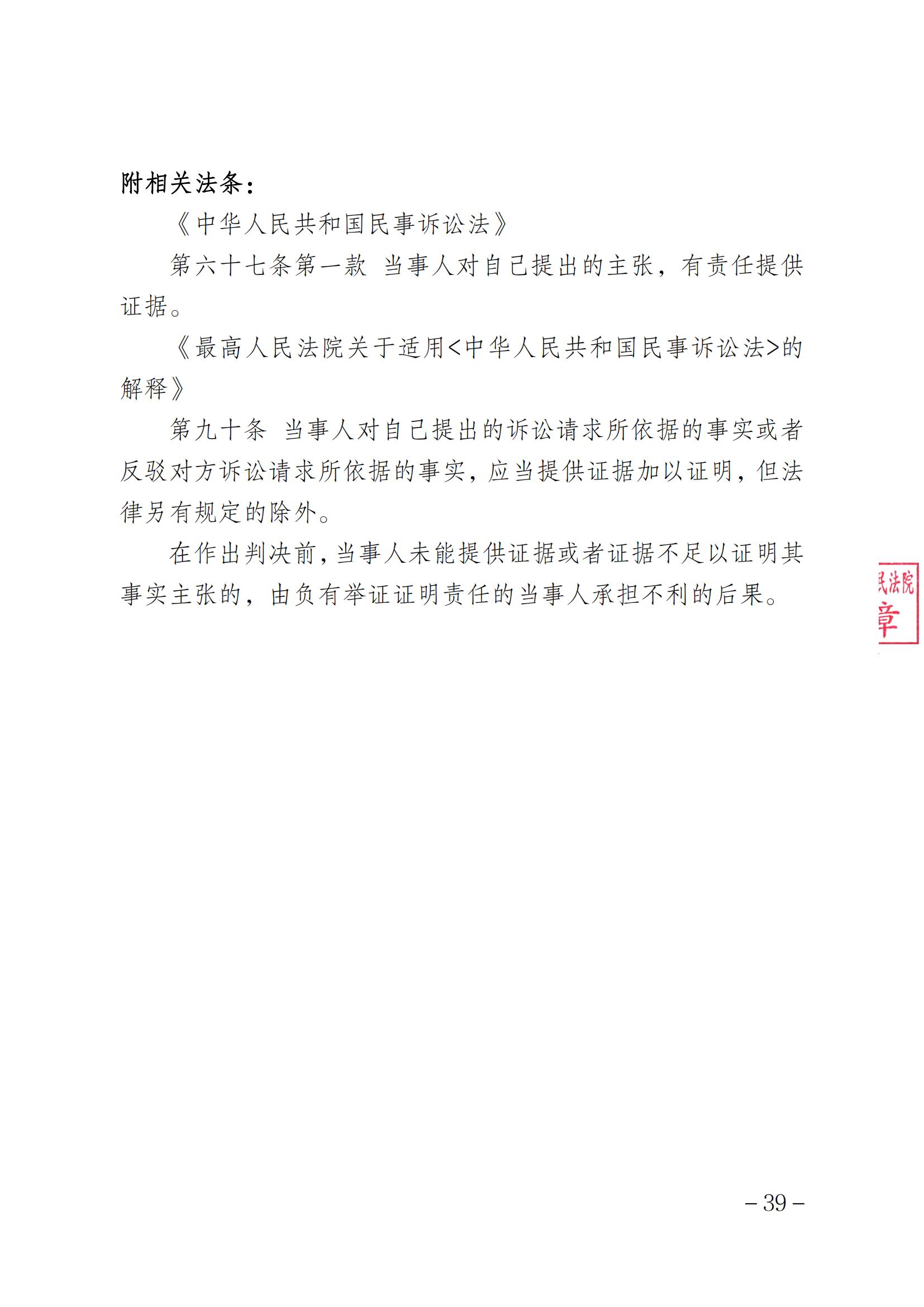 附相关法条：

《中华人民共和国民事诉讼法》

第六十七条第一款 当事人对自己提出的主张，有责任提供证据。

《最高人民法院关于适用<中华人民共和国民事诉讼法>的解释》

第九十条 当事人对自己提出的诉讼请求所依据的事实或者反驳对方诉讼请求所依据的事实，应当提供证据加以证明，但法律另有规定的除外。

在作出判决前，当事人未能提供证据或者证据不足以证明其事实主张的，由负有举证证明责任的当事人承担不利的后果。

民法院
章

－39－